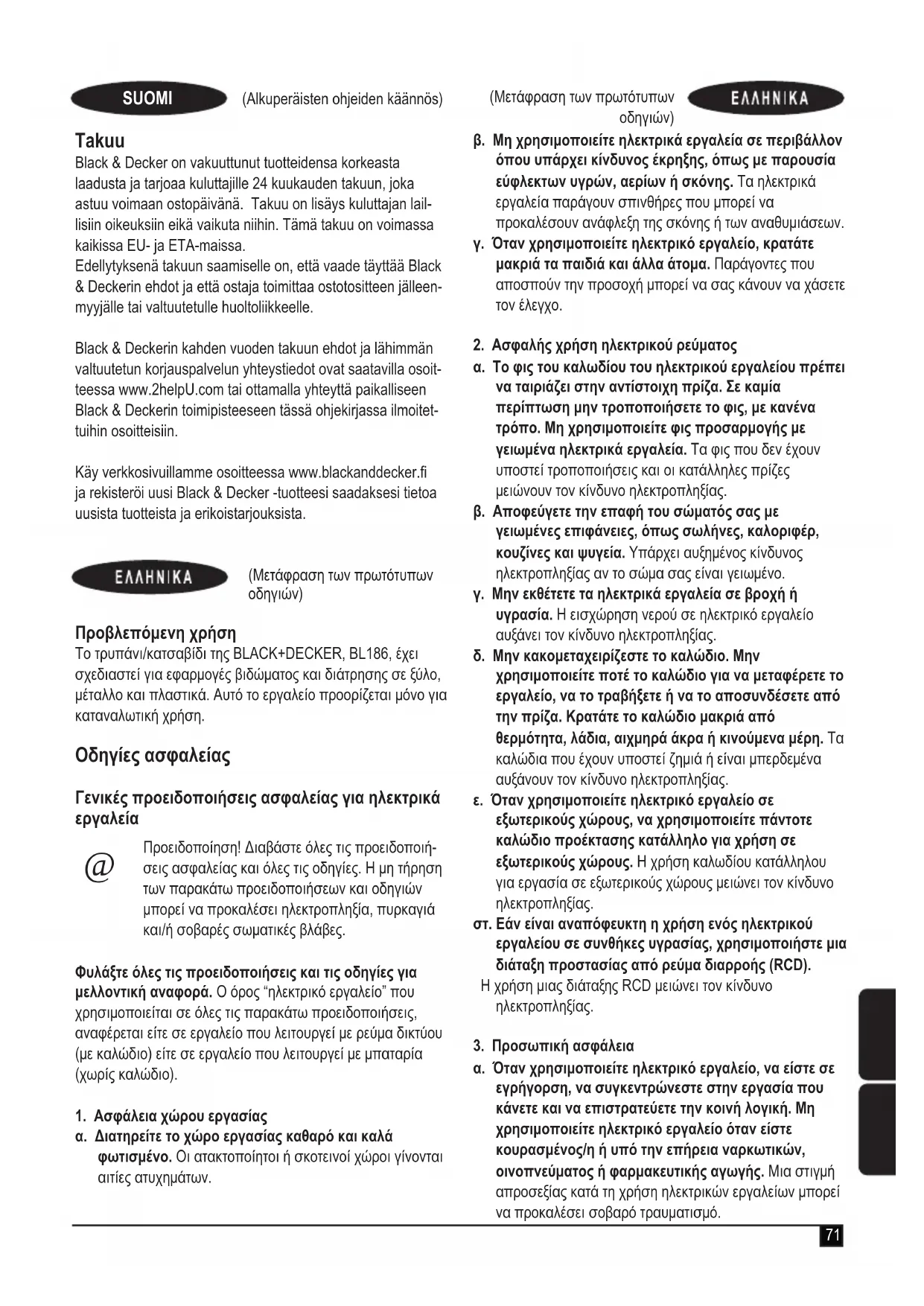 SUOMI (Alkuperäisten ohjeiden käännös)

Takuu
Black & Decker on vakuuttunut tuotteidensa korkeasta laadusta ja tarjoaa kuluttajille 24 kuukauden takuun, joka astuu voimaan ostopäivänä. Takuu on lisäys kuluttajan laillisiin oikeuksiin eikä vaikuta niihin. Tämä takuu on voimassa kaikissa EU- ja ETA-maissa.
Edellytyksenä takuun saamiselle on, että vaade täyttää Black & Deckerin ehdot ja että ostaja toimittaa ostotositteen jälleenmyyjälle tai valtuutetulle huoltoliikkeelle.

Black & Deckerin kahden vuoden takuun ehdot ja lähimmän valtuutetun korjauspalvelun yhteystiedot ovat saatavilla osoitteessa www.2helpU.com tai ottamalla yhteyttä paikalliseen Black & Deckerin toimipisteeseen tässä ohjekirjassa ilmoitettuihin osoitteisiin.

Käy verkkosivuillamme osoitteessa www.blackanddecker.fi ja rekisteröi uusi Black & Decker -tuotteesi saadaksesi tietoa uusista tuotteista ja erikoistarjouksista.

ΕΛΛΗΝΙΚΑ (Μετάφραση των πρωτότυπων οδηγιών)

Προβλεπόμενη χρήση
Το τρυπάνι/κατσαβίδι της BLACK+DECKER, BL186, έχει σχεδιαστεί για εφαρμογές βιδώματος και διάτρησης σε ξύλο, μέταλλο και πλαστικά. Αυτό το εργαλείο προορίζεται μόνο για καταναλωτική χρήση.

Οδηγίες ασφαλείας

Γενικές προειδοποιήσεις ασφαλείας για ηλεκτρικά εργαλεία

@ Προειδοποίηση! Διαβάστε όλες τις προειδοποιήσεις ασφαλείας και όλες τις οδηγίες. Η μη τήρηση των παρακάτω προειδοποιήσεων και οδηγιών μπορεί να προκαλέσει ηλεκτροπληξία, πυρκαγιά και/ή σοβαρές σωματικές βλάβες.

Φυλάξτε όλες τις προειδοποιήσεις και τις οδηγίες για μελλοντική αναφορά. Ο όρος "ηλεκτρικό εργαλείο" που χρησιμοποιείται σε όλες τις παρακάτω προειδοποιήσεις, αναφέρεται είτε σε εργαλείο που λειτουργεί με ρεύμα δικτύου (με καλώδιο) είτε σε εργαλείο που λειτουργεί με μπαταρία (χωρίς καλώδιο).

1. Ασφάλεια χώρου εργασίας
α. Διατηρείτε το χώρο εργασίας καθαρό και καλά φωτισμένο. Οι ατακτοποίητοι ή σκοτεινοί χώροι γίνονται αιτίες ατυχημάτων.

(Μετάφραση των πρωτότυπων οδηγιών) ΕΛΛΗΝΙΚΑ

β. Μη χρησιμοποιείτε ηλεκτρικά εργαλεία σε περιβάλλον όπου υπάρχει κίνδυνος έκρηξης, όπως με παρουσία εύφλεκτων υγρών, αερίων ή σκόνης. Τα ηλεκτρικά εργαλεία παράγουν σπινθήρες που μπορεί να προκαλέσουν ανάφλεξη της σκόνης ή των αναθυμιάσεων.
γ. Όταν χρησιμοποιείτε ηλεκτρικό εργαλείο, κρατάτε μακριά τα παιδιά και άλλα άτομα. Παράγοντες που αποσπούν την προσοχή μπορεί να σας κάνουν να χάσετε τον έλεγχο.

2. Ασφαλής χρήση ηλεκτρικού ρεύματος
α. Το φις του καλωδίου του ηλεκτρικού εργαλείου πρέπει να ταιριάζει στην αντίστοιχη πρίζα. Σε καμία περίπτωση μην τροποποιήσετε το φις, με κανένα τρόπο. Μη χρησιμοποιείτε φις προσαρμογής με γειωμένα ηλεκτρικά εργαλεία. Τα φις που δεν έχουν υποστεί τροποποιήσεις και οι κατάλληλες πρίζες μειώνουν τον κίνδυνο ηλεκτροπληξίας.
β. Αποφεύγετε την επαφή του σώματός σας με γειωμένες επιφάνειες, όπως σωλήνες, καλοριφέρ, κουζίνες και ψυγεία. Υπάρχει αυξημένος κίνδυνος ηλεκτροπληξίας αν το σώμα σας είναι γειωμένο.
γ. Μην εκθέτετε τα ηλεκτρικά εργαλεία σε βροχή ή υγρασία. Η εισχώρηση νερού σε ηλεκτρικό εργαλείο αυξάνει τον κίνδυνο ηλεκτροπληξίας.
δ. Μην κακομεταχειρίζεστε το καλώδιο. Μην χρησιμοποιείτε ποτέ το καλώδιο για να μεταφέρετε το εργαλείο, να το τραβήξετε ή να το αποσυνδέσετε από την πρίζα. Κρατάτε το καλώδιο μακριά από θερμότητα, λάδια, αιχμηρά άκρα ή κινούμενα μέρη. Τα καλώδια που έχουν υποστεί ζημιά ή είναι μπερδεμένα αυξάνουν τον κίνδυνο ηλεκτροπληξίας.
ε. Όταν χρησιμοποιείτε ηλεκτρικό εργαλείο σε εξωτερικούς χώρους, να χρησιμοποιείτε πάντοτε καλώδιο προέκτασης κατάλληλο για χρήση σε εξωτερικούς χώρους. Η χρήση καλωδίου κατάλληλου για εργασία σε εξωτερικούς χώρους μειώνει τον κίνδυνο ηλεκτροπληξίας.
στ. Εάν είναι αναπόφευκτη η χρήση ενός ηλεκτρικού εργαλείου σε συνθήκες υγρασίας, χρησιμοποιήστε μια διάταξη προστασίας από ρεύμα διαρροής (RCD). Η χρήση μιας διάταξης RCD μειώνει τον κίνδυνο ηλεκτροπληξίας.

3. Προσωπική ασφάλεια
α. Όταν χρησιμοποιείτε ηλεκτρικό εργαλείο, να είστε σε εγρήγορση, να συγκεντρώνεστε στην εργασία που κάνετε και να επιστρατεύετε την κοινή λογική. Μη χρησιμοποιείτε ηλεκτρικό εργαλείο όταν είστε κουρασμένος/η ή υπό την επήρεια ναρκωτικών, οινοπνεύματος ή φαρμακευτικής αγωγής. Μια στιγμή απροσεξίας κατά τη χρήση ηλεκτρικών εργαλείων μπορεί να προκαλέσει σοβαρό τραυματισμό.

71